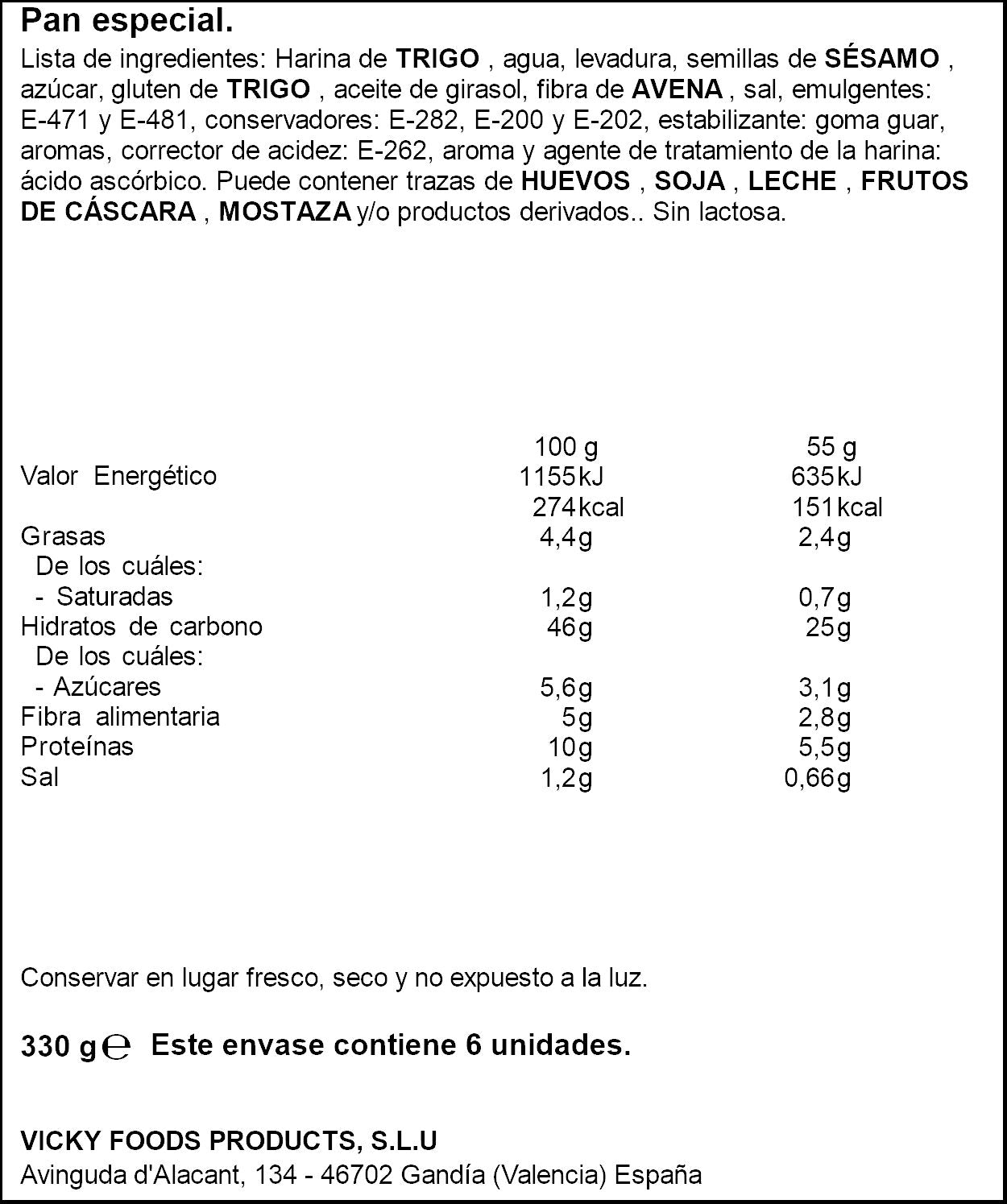 Pan especial.

Lista de ingredientes: Harina de TRIGO , agua, levadura, semillas de SÉSAMO , azúcar, gluten de TRIGO , aceite de girasol, fibra de AVENA , sal, emulgentes: E-471 y E-481, conservadores: E-282, E-200 y E-202, estabilizante: goma guar, aromas, corrector de acidez: E-262, aroma y agente de tratamiento de la harina: ácido ascórbico. Puede contener trazas de HUEVOS , SOJA , LECHE , FRUTOS DE CÁSCARA , MOSTAZA y/o productos derivados.. Sin lactosa.

| | 100 g | 55 g |
|---|---|---|
| Valor Energético | 1155 kJ | 635 kJ |
| | 274 kcal | 151 kcal |
| Grasas | 4,4g | 2,4g |
| De los cuáles: | | |
| - Saturadas | 1,2g | 0,7g |
| Hidratos de carbono | 46g | 25g |
| De los cuáles: | | |
| - Azúcares | 5,6g | 3,1g |
| Fibra alimentaria | 5g | 2,8g |
| Proteínas | 10g | 5,5g |
| Sal | 1,2g | 0,66g |

Conservar en lugar fresco, seco y no expuesto a la luz.

330 g ℮ Este envase contiene 6 unidades.

VICKY FOODS PRODUCTS, S.L.U
Avinguda d'Alacant, 134 - 46702 Gandía (Valencia) España